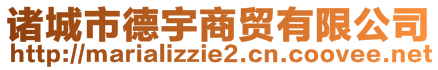 诸城市德宇商贸有限公司
http://marializzie2.cn.coovee.net